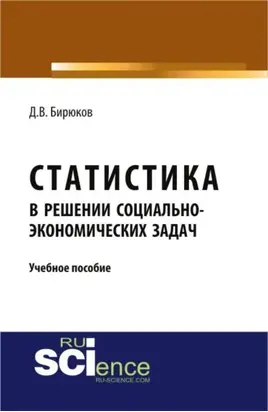 Д.В. Бирюков

СТАТИСТИКА
В РЕШЕНИИ СОЦИАЛЬНО-ЭКОНОМИЧЕСКИХ ЗАДАЧ

Учебное пособие

RU
SCIence
RU-SCIENCE.COM